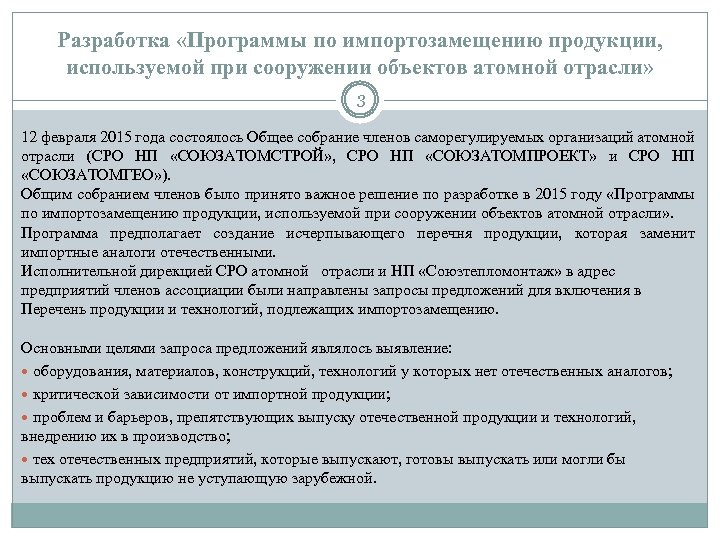 Разработка «Программы по импортозамещению продукции, используемой при сооружении объектов атомной отрасли»

3

12 февраля 2015 года состоялось Общее собрание членов саморегулируемых организаций атомной отрасли (СРО НП «СОЮЗАТОМСТРОЙ», СРО НП «СОЮЗАТОМПРОЕКТ» и СРО НП «СОЮЗАТОМГЕО»).
Общим собранием членов было принято важное решение по разработке в 2015 году «Программы по импортозамещению продукции, используемой при сооружении объектов атомной отрасли».
Программа предполагает создание исчерпывающего перечня продукции, которая заменит импортные аналоги отечественными.
Исполнительной дирекцией СРО атомной отрасли и НП «Союзтепломонтаж» в адрес предприятий членов ассоциации были направлены запросы предложений для включения в Перечень продукции и технологий, подлежащих импортозамещению.

Основными целями запроса предложений являлось выявление:
• оборудования, материалов, конструкций, технологий у которых нет отечественных аналогов;
• критической зависимости от импортной продукции;
• проблем и барьеров, препятствующих выпуску отечественной продукции и технологий, внедрению их в производство;
• тех отечественных предприятий, которые выпускают, готовы выпускать или могли бы выпускать продукцию не уступающую зарубежной.